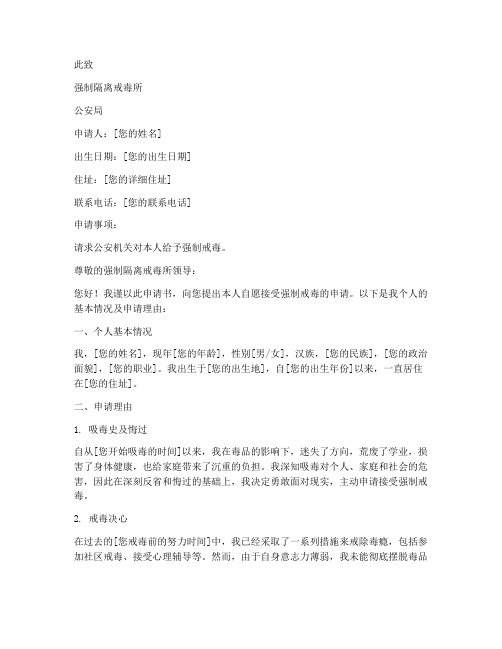 此致

强制隔离戒毒所

公安局

申请人：[您的姓名]

出生日期：[您的出生日期]

住址：[您的详细住址]

联系电话：[您的联系电话]

申请事项：

请求公安机关对本人给予强制戒毒。

尊敬的强制隔离戒毒所领导：

您好！我谨以此申请书，向您提出本人自愿接受强制戒毒的申请。以下是我个人的基本情况及申请理由：

一、个人基本情况

我，[您的姓名]，现年[您的年龄]，性别[男/女]，汉族，[您的民族]，[您的政治面貌]，[您的职业]。我出生于[您的出生地]，自[您的出生年份]以来，一直居住在[您的住址]。

二、申请理由

1. 吸毒史及悔过

自从[您开始吸毒的时间]以来，我在毒品的影响下，迷失了方向，荒废了学业，损害了身体健康，也给家庭带来了沉重的负担。我深知吸毒对个人、家庭和社会的危害，因此在深刻反省和悔过的基础上，我决定勇敢面对现实，主动申请接受强制戒毒。

2. 戒毒决心

在过去的[您戒毒前的努力时间]中，我已经采取了一系列措施来戒除毒瘾，包括参加社区戒毒、接受心理辅导等。然而，由于自身意志力薄弱，我未能彻底摆脱毒品